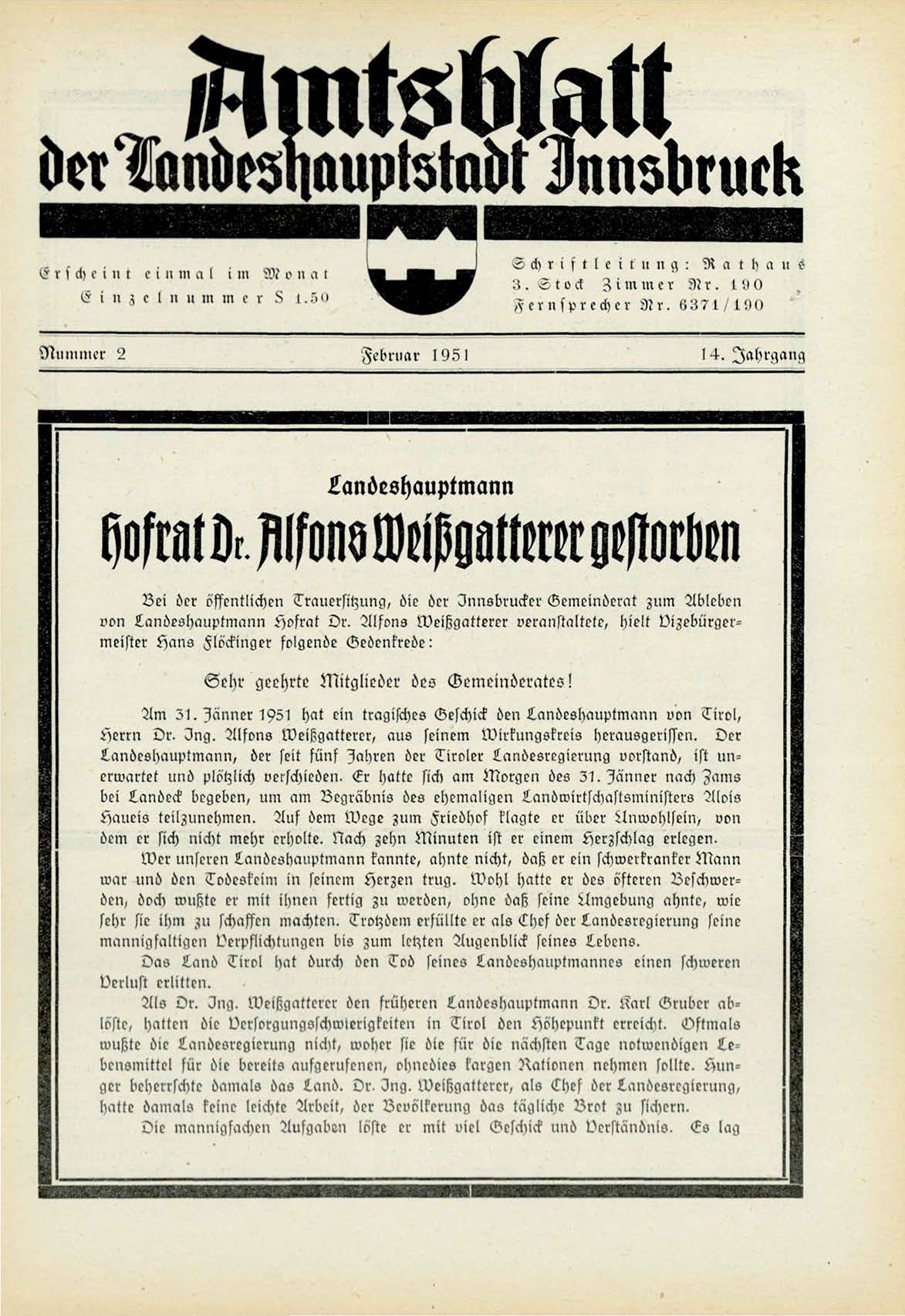 Amtsblatt
der Landeshauptstadt Innsbruck

Erscheint einmal im Monat
Einzelnummer S 1.50

Schriftleitung: Rathaus 3. Stock Zimmer Nr. 190
Fernsprecher Nr. 6371/190

Nummer 2
Februar 1951
14. Jahrgang

Landeshauptmann
Hofrat Dr. Alfons Weißgatterer gestorben

Bei der öffentlichen Trauersitzung, die der Innsbrucker Gemeinderat zum Ableben von Landeshauptmann Hofrat Dr. Alfons Weißgatterer veranstaltete, hielt Vizebürgermeister Hans Flöckinger folgende Gedenkrede:

Sehr geehrte Mitglieder des Gemeinderates!

Am 31. Jänner 1951 hat ein tragisches Geschick den Landeshauptmann von Tirol, Herrn Dr. Ing. Alfons Weißgatterer, aus seinem Wirkungskreis herausgerissen. Der Landeshauptmann, der seit fünf Jahren der Tiroler Landesregierung vorstand, ist unerwartet und plötzlich verschieden. Er hatte sich am Morgen des 31. Jänner nach Zams bei Landeck begeben, um am Begräbnis des ehemaligen Landwirtschaftsministers Alois Haueis teilzunehmen. Auf dem Wege zum Friedhof klagte er über Unwohlsein, von dem er sich nicht mehr erholte. Nach zehn Minuten ist er einem Herzschlag erlegen.

Wer unseren Landeshauptmann kannte, ahnte nicht, daß er ein schwerkranker Mann war und den Todeskeim in seinem Herzen trug. Wohl hatte er des öfteren Beschwerden, doch wußte er mit ihnen fertig zu werden, ohne daß seine Umgebung ahnte, wie sehr sie ihm zu schaffen machten. Trotzdem erfüllte er als Chef der Landesregierung seine mannigfaltigen Verpflichtungen bis zum letzten Augenblick seines Lebens.

Das Land Tirol hat durch den Tod seines Landeshauptmannes einen schweren Verlust erlitten.

Als Dr. Ing. Weißgatterer den früheren Landeshauptmann Dr. Karl Gruber ablöste, hatten die Versorgungsschwierigkeiten in Tirol den Höhepunkt erreicht. Oftmals wußte die Landesregierung nicht, woher sie die für die nächsten Tage notwendigen Lebensmittel für die bereits aufgerufenen, ohnedies kargen Rationen nehmen sollte. Hunger beherrschte damals das Land. Dr. Ing. Weißgatterer, als Chef der Landesregierung, hatte damals keine leichte Arbeit, der Bevölkerung das tägliche Brot zu sichern.

Die mannigfachen Aufgaben löste er mit viel Geschick und Verständnis. Es lag